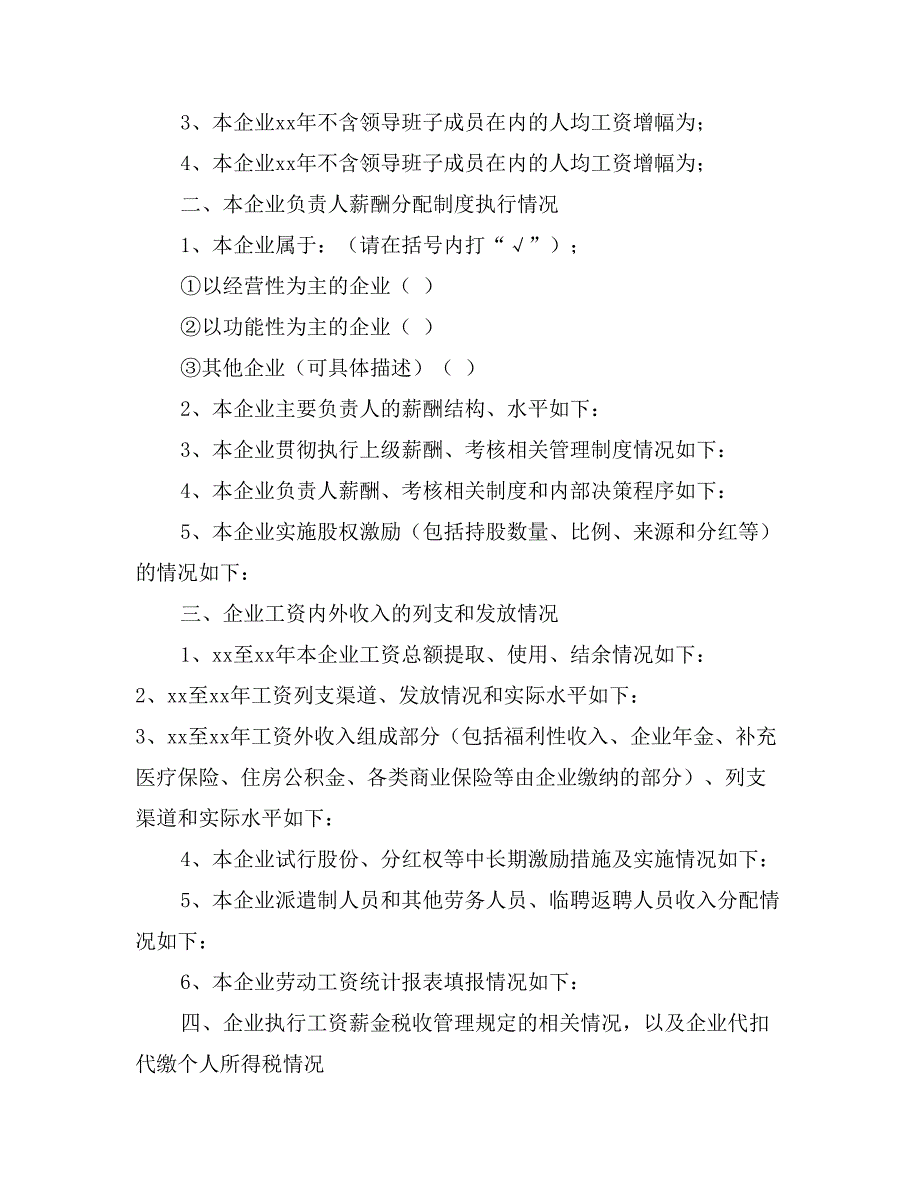 3、本企业xx年不含领导班子成员在内的人均工资增幅为；

4、本企业xx年不含领导班子成员在内的人均工资增幅为；

二、本企业负责人薪酬分配制度执行情况

1、本企业属于：（请在括号内打“√”）；

①以经营性为主的企业（ ）

②以功能性为主的企业（ ）

③其他企业（可具体描述）（ ）

2、本企业主要负责人的薪酬结构、水平如下：

3、本企业贯彻执行上级薪酬、考核相关管理制度情况如下：

4、本企业负责人薪酬、考核相关制度和内部决策程序如下：

5、本企业实施股权激励（包括持股数量、比例、来源和分红等）的情况如下：

三、企业工资内外收入的列支和发放情况

1、xx至xx年本企业工资总额提取、使用、结余情况如下：

2、xx至xx年工资列支渠道、发放情况和实际水平如下：

3、xx至xx年工资外收入组成部分（包括福利性收入、企业年金、补充医疗保险、住房公积金、各类商业保险等由企业缴纳的部分）、列支渠道和实际水平如下：

4、本企业试行股份、分红权等中长期激励措施及实施情况如下：

5、本企业派遣制人员和其他劳务人员、临聘返聘人员收入分配情况如下：

6、本企业劳动工资统计报表填报情况如下：

四、企业执行工资薪金税收管理规定的相关情况，以及企业代扣代缴个人所得税情况